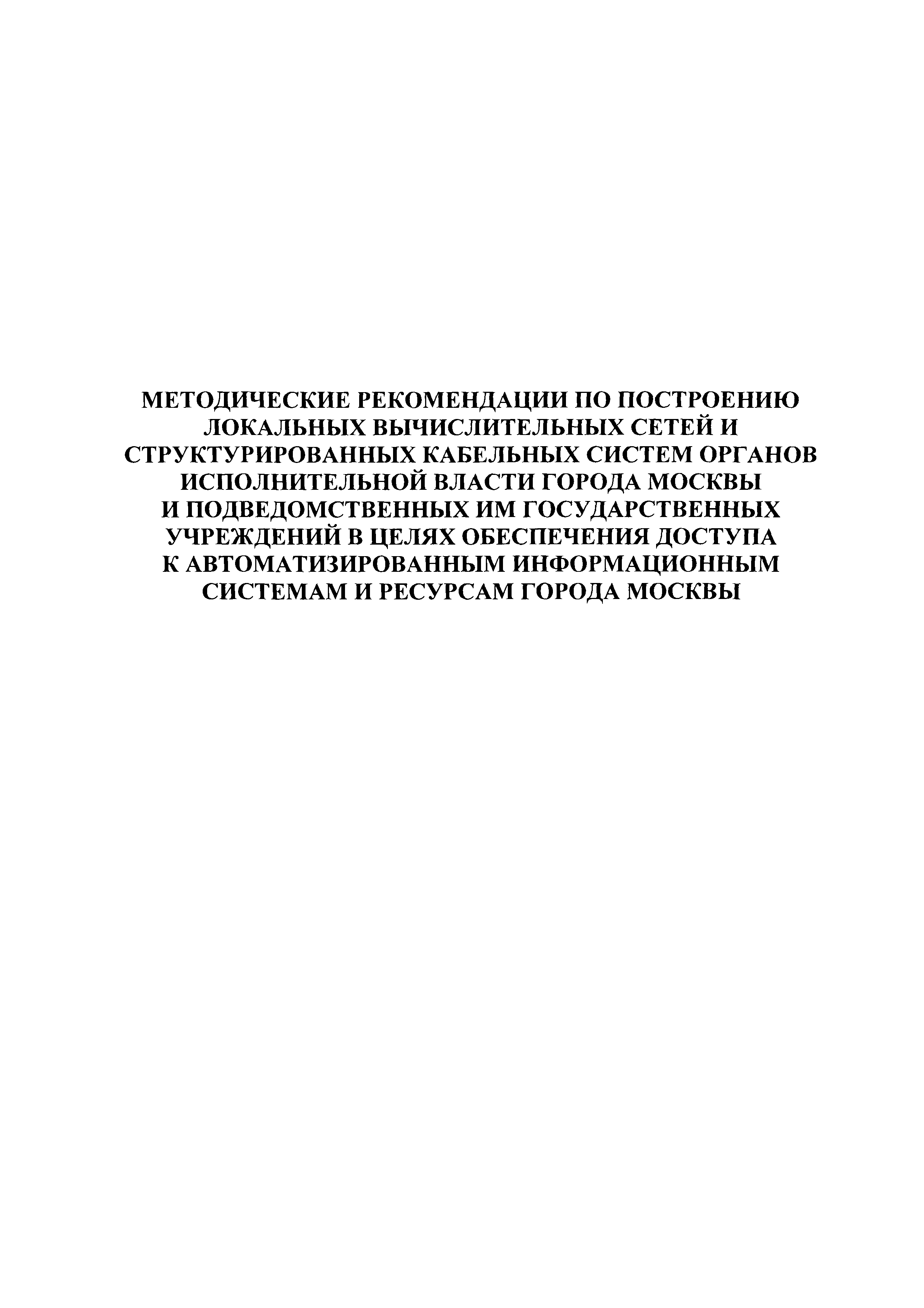 МЕТОДИЧЕСКИЕ РЕКОМЕНДАЦИИ ПО ПОСТРОЕНИЮ
ЛОКАЛЬНЫХ ВЫЧИСЛИТЕЛЬНЫХ СЕТЕЙ И
СТРУКТУРИРОВАННЫХ КАБЕЛЬНЫХ СИСТЕМ ОРГАНОВ
ИСПОЛНИТЕЛЬНОЙ ВЛАСТИ ГОРОДА МОСКВЫ
И ПОДВЕДОМСТВЕННЫХ ИМ ГОСУДАРСТВЕННЫХ
УЧРЕЖДЕНИЙ В ЦЕЛЯХ ОБЕСПЕЧЕНИЯ ДОСТУПА
К АВТОМАТИЗИРОВАННЫМ ИНФОРМАЦИОННЫМ
СИСТЕМАМ И РЕСУРСАМ ГОРОДА МОСКВЫ